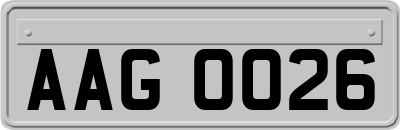 AAG 0026